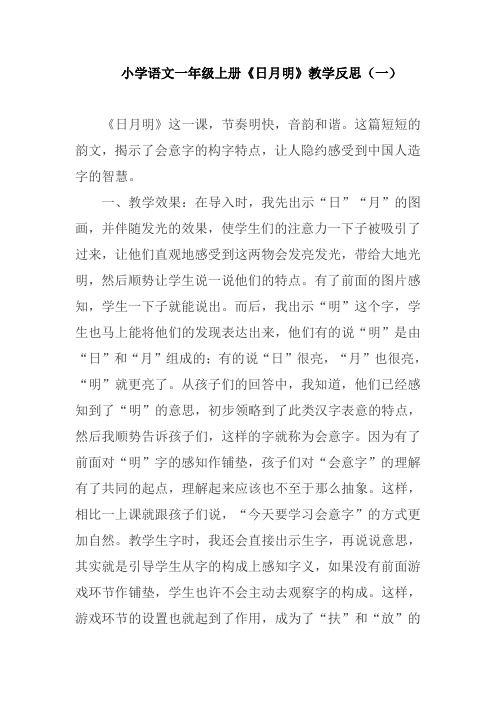 小学语文一年级上册《日月明》教学反思（一）

《日月明》这一课，节奏明快，音韵和谐。这篇短短的韵文，揭示了会意字的构字特点，让人隐约感受到中国人造字的智慧。

一、教学效果：在导入时，我先出示“日”“月”的图画，并伴随发光的效果，使学生们的注意力一下子被吸引了过来，让他们直观地感受到这两物会发亮发光，带给大地光明，然后顺势让学生说一说他们的特点。有了前面的图片感知，学生一下子就能说出。而后，我出示“明”这个字，学生也马上能将他们的发现表达出来，他们有的说“明”是由“日”和“月”组成的；有的说“日”很亮，“月”也很亮，“明”就更亮了。从孩子们的回答中，我知道，他们已经感知到了“明”的意思，初步领略到了此类汉字表意的特点，然后我顺势告诉孩子们，这样的字就称为会意字。因为有了前面对“明”字的感知作铺垫，孩子们对“会意字”的理解有了共同的起点，理解起来应该也不至于那么抽象。这样，相比一上课就跟孩子们说，“今天要学习会意字”的方式更加自然。教学生字时，我还会直接出示生字，再说说意思，其实就是引导学生从字的构成上感知字义，如果没有前面游戏环节作铺垫，学生也许不会主动去观察字的构成。这样，游戏环节的设置也就起到了作用，成为了“扶”和“放”的